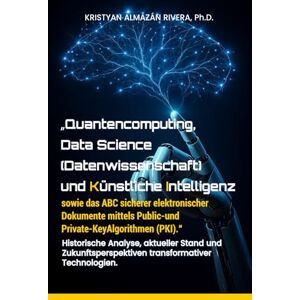 KRISTYAN ALMAZÁN RIVERA, Ph.D.

„Quantencomputing, Data Science (Datenwissenschaft) und Künstliche Intelligenz

sowie das ABC sicherer elektronischer Dokumente mittels Public-und Private-KeyAlgorithmen (PKI)."

Historische Analyse, aktueller Stand und Zukunftsperspektiven transformativer Technologien.